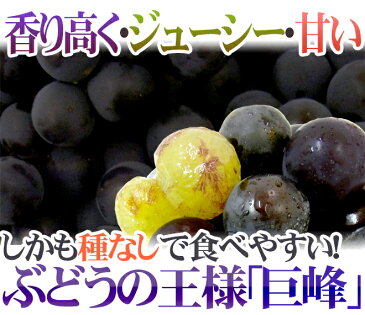 香り高く・ジューシー・甘い

しかも種なしで食べやすい!
ぶどうの王様「巨峰」